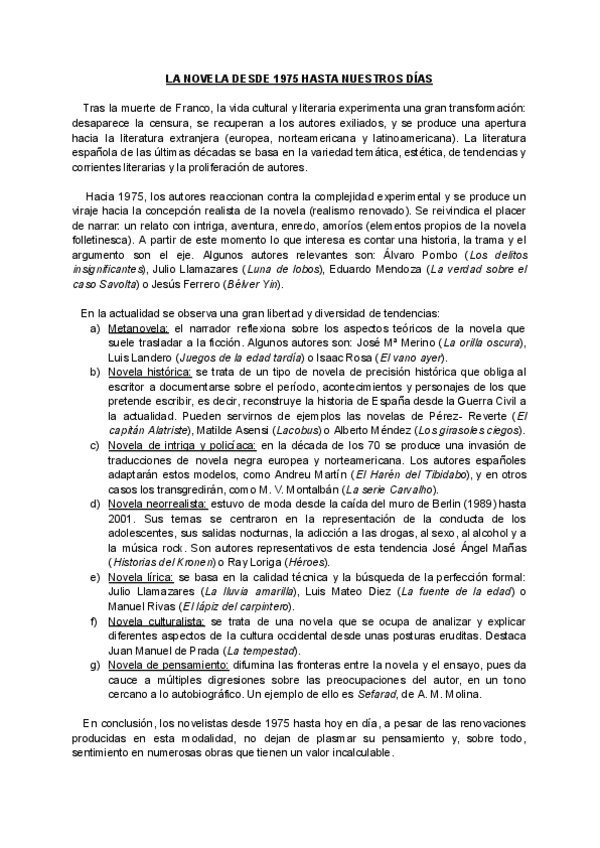 LA NOVELA DESDE 1975 HASTA NUESTROS DÍAS

Tras la muerte de Franco, la vida cultural y literaria experimenta una gran transformación: desaparece la censura, se recuperan a los autores exiliados, y se produce una apertura hacia la literatura extranjera (europea, norteamericana y latinoamericana). La literatura española de las últimas décadas se basa en la variedad temática, estética, de tendencias y corrientes literarias y la proliferación de autores.

Hacia 1975, los autores reaccionan contra la complejidad experimental y se produce un viraje hacia la concepción realista de la novela (realismo renovado). Se reivindica el placer de narrar: un relato con intriga, aventura, enredo, amoríos (elementos propios de la novela folletinesca). A partir de este momento lo que interesa es contar una historia, la trama y el argumento son el eje. Algunos autores relevantes son: Álvaro Pombo (Los delitos insignificantes), Julio Llamazares (Luna de lobos), Eduardo Mendoza (La verdad sobre el caso Savolta) o Jesús Ferrero (Bélver Yin).

En la actualidad se observa una gran libertad y diversidad de tendencias:
a) Metanovela: el narrador reflexiona sobre los aspectos teóricos de la novela que suele trasladar a la ficción. Algunos autores son: José Mª Merino (La orilla oscura), Luis Landero (Juegos de la edad tardía) o Isaac Rosa (El vano ayer).
b) Novela histórica: se trata de un tipo de novela de precisión histórica que obliga al escritor a documentarse sobre el período, acontecimientos y personajes de los que pretende escribir, es decir, reconstruye la historia de España desde la Guerra Civil a la actualidad. Pueden servirnos de ejemplos las novelas de Pérez- Reverte (El capitán Alatriste), Matilde Asensi (Lacobus) o Alberto Méndez (Los girasoles ciegos).
c) Novela de intriga y policíaca: en la década de los 70 se produce una invasión de traducciones de novela negra europea y norteamericana. Los autores españoles adaptarán estos modelos, como Andreu Martín (El Harén del Tibidabo), y en otros casos los transgredirán, como M. V. Montalbán (La serie Carvalho).
d) Novela neorrealista: estuvo de moda desde la caída del muro de Berlín (1989) hasta 2001. Sus temas se centraron en la representación de la conducta de los adolescentes, sus salidas nocturnas, la adicción a las drogas, al sexo, al alcohol y a la música rock. Son autores representativos de esta tendencia José Ángel Mañas (Historias del Kronen) o Ray Loriga (Héroes).
e) Novela lírica: se basa en la calidad técnica y la búsqueda de la perfección formal: Julio Llamazares (La lluvia amarilla), Luis Mateo Díez (La fuente de la edad) o Manuel Rivas (El lápiz del carpintero).
f) Novela culturalista: se trata de una novela que se ocupa de analizar y explicar diferentes aspectos de la cultura occidental desde unas posturas eruditas. Destaca Juan Manuel de Prada (La tempestad).
g) Novela de pensamiento: difumina las fronteras entre la novela y el ensayo, pues da cauce a múltiples digresiones sobre las preocupaciones del autor, en un tono cercano a lo autobiográfico. Un ejemplo de ello es Sefarad, de A. M. Molina.

En conclusión, los novelistas desde 1975 hasta hoy en día, a pesar de las renovaciones producidas en esta modalidad, no dejan de plasmar su pensamiento y, sobre todo, sentimiento en numerosas obras que tienen un valor incalculable.